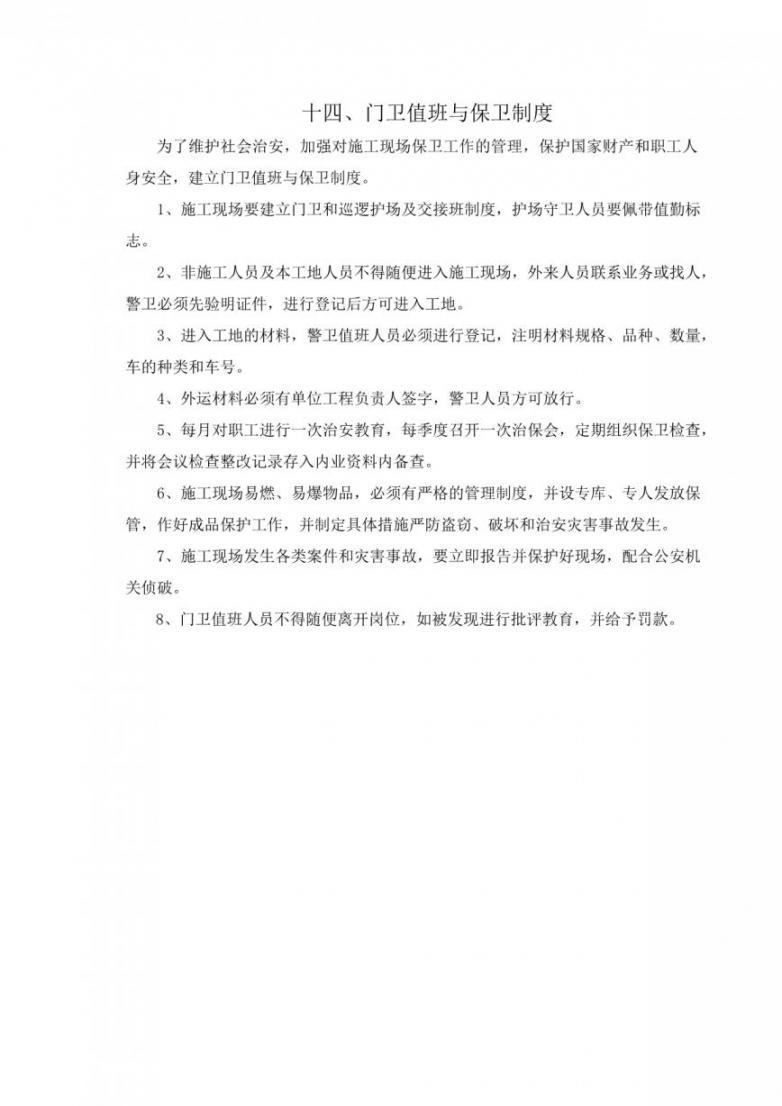 十四、门卫值班与保卫制度

为了维护社会治安，加强对施工现场保卫工作的管理，保护国家财产和职工人身安全，建立门卫值班与保卫制度。

1、施工现场要建立门卫和巡逻护场及交接班制度，护场守卫人员要佩带值勤标志。

2、非施工人员及本工地人员不得随便进入施工现场，外来人员联系业务或找人，警卫必须先验明证件，进行登记后方可进入工地。

3、进入工地的材料，警卫值班人员必须进行登记，注明材料规格、品种、数量，车的种类和车号。

4、外运材料必须有单位工程负责人签字，警卫人员方可放行。

5、每月对职工进行一次治安教育，每季度召开一次治保会，定期组织保卫检查，并将会议检查整改记录存入内业资料内备查。

6、施工现场易燃、易爆物品，必须有严格的管理制度，并设专库、专人发放保管，作好成品保护工作，并制定具体措施严防盗窃、破坏和治安灾害事故发生。

7、施工现场发生各类案件和灾害事故，要立即报告并保护好现场，配合公安机关侦破。

8、门卫值班人员不得随便离开岗位，如被发现进行批评教育，并给予罚款。